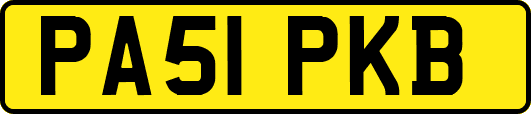 PA51 PKB